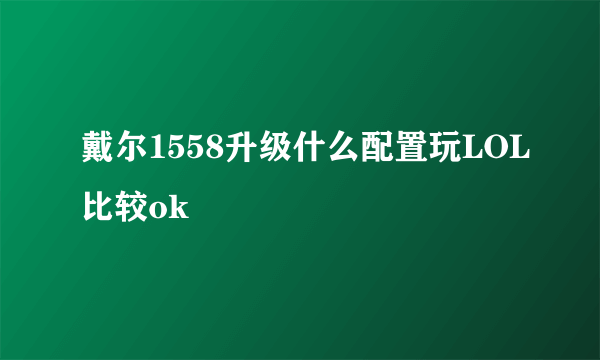 戴尔1558升级什么配置玩LOL比较ok